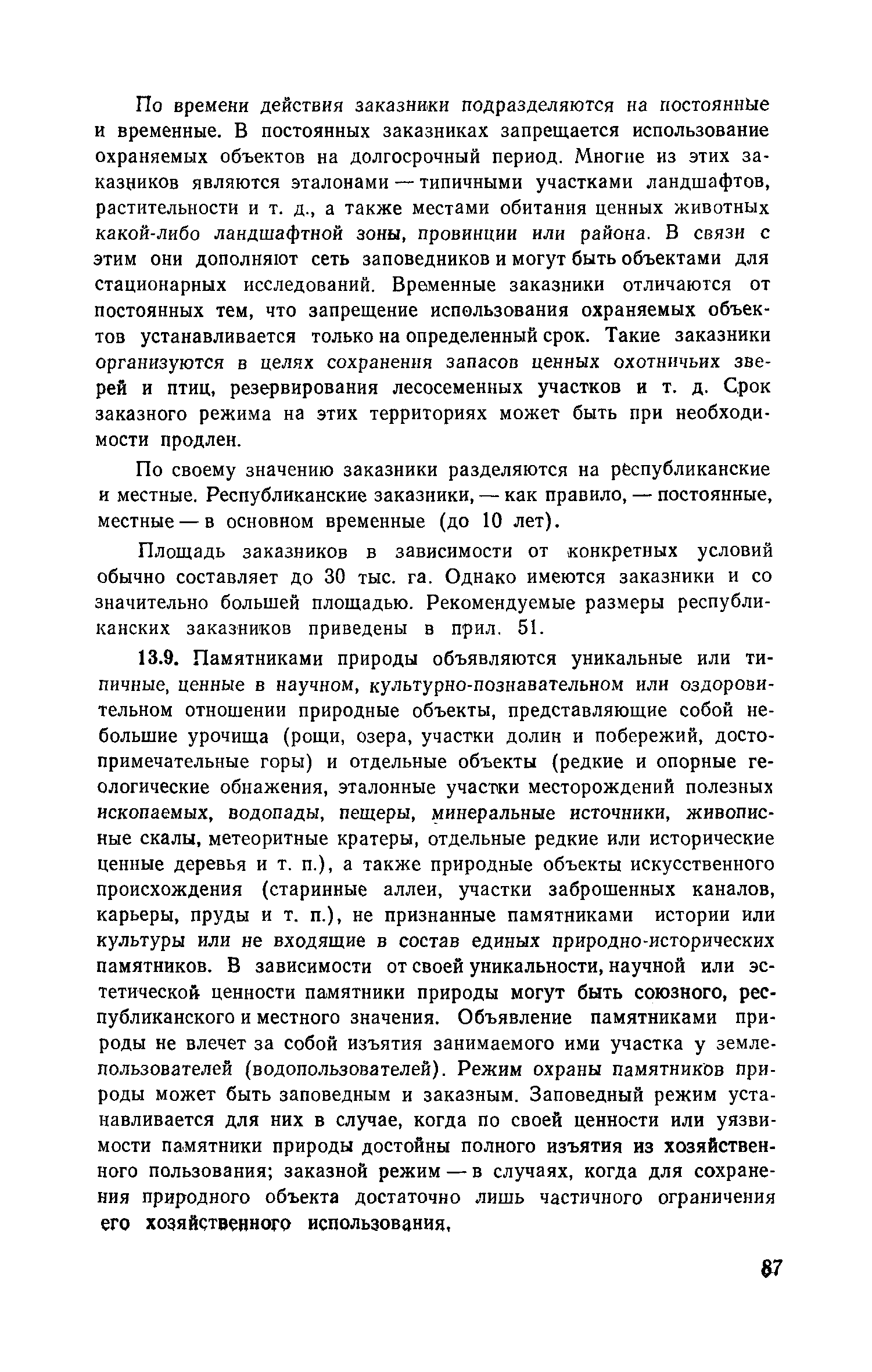 По времени действия заказники подразделяются на постоянные и временные. В постоянных заказниках запрещается использование охраняемых объектов на долгосрочный период. Многие из этих заказников являются эталонами — типичными участками ландшафтов, растительности и т. д., а также местами обитания ценных животных какой-либо ландшафтной зоны, провинции или района. В связи с этим они дополняют сеть заповедников и могут быть объектами для стационарных исследований. Временные заказники отличаются от постоянных тем, что запрещение использования охраняемых объектов устанавливается только на определенный срок. Такие заказники организуются в целях сохранения запасов ценных охотничьих зверей и птиц, резервирования лесосеменных участков и т. д. Срок заказного режима на этих территориях может быть при необходимости продлен.

По своему значению заказники разделяются на республиканские и местные. Республиканские заказники, — как правило, — постоянные, местные — в основном временные (до 10 лет).

Площадь заказников в зависимости от конкретных условий обычно составляет до 30 тыс. га. Однако имеются заказники и со значительно большей площадью. Рекомендуемые размеры республиканских заказников приведены в прил. 51.

13.9. Памятниками природы объявляются уникальные или типичные, ценные в научном, культурно-познавательном или оздоровительном отношении природные объекты, представляющие собой небольшие урочища (рощи, озера, участки долин и побережий, достопримечательные горы) и отдельные объекты (редкие и опорные геологические обнажения, эталонные участки месторождений полезных ископаемых, водопады, пещеры, минеральные источники, живописные скалы, метеоритные кратеры, отдельные редкие или исторические ценные деревья и т. п.), а также природные объекты искусственного происхождения (старинные аллеи, участки заброшенных каналов, карьеры, пруды и т. п.), не признанные памятниками истории или культуры или не входящие в состав единых природно-исторических памятников. В зависимости от своей уникальности, научной или эстетической ценности памятники природы могут быть союзного, республиканского и местного значения. Объявление памятниками природы не влечет за собой изъятия занимаемого ими участка у землепользователей (водопользователей). Режим охраны памятников природы может быть заповедным и заказным. Заповедный режим устанавливается для них в случае, когда по своей ценности или уязвимости памятники природы достойны полного изъятия из хозяйственного пользования; заказной режим — в случаях, когда для сохранения природного объекта достаточно лишь частичного ограничения его хозяйственного использования.

87